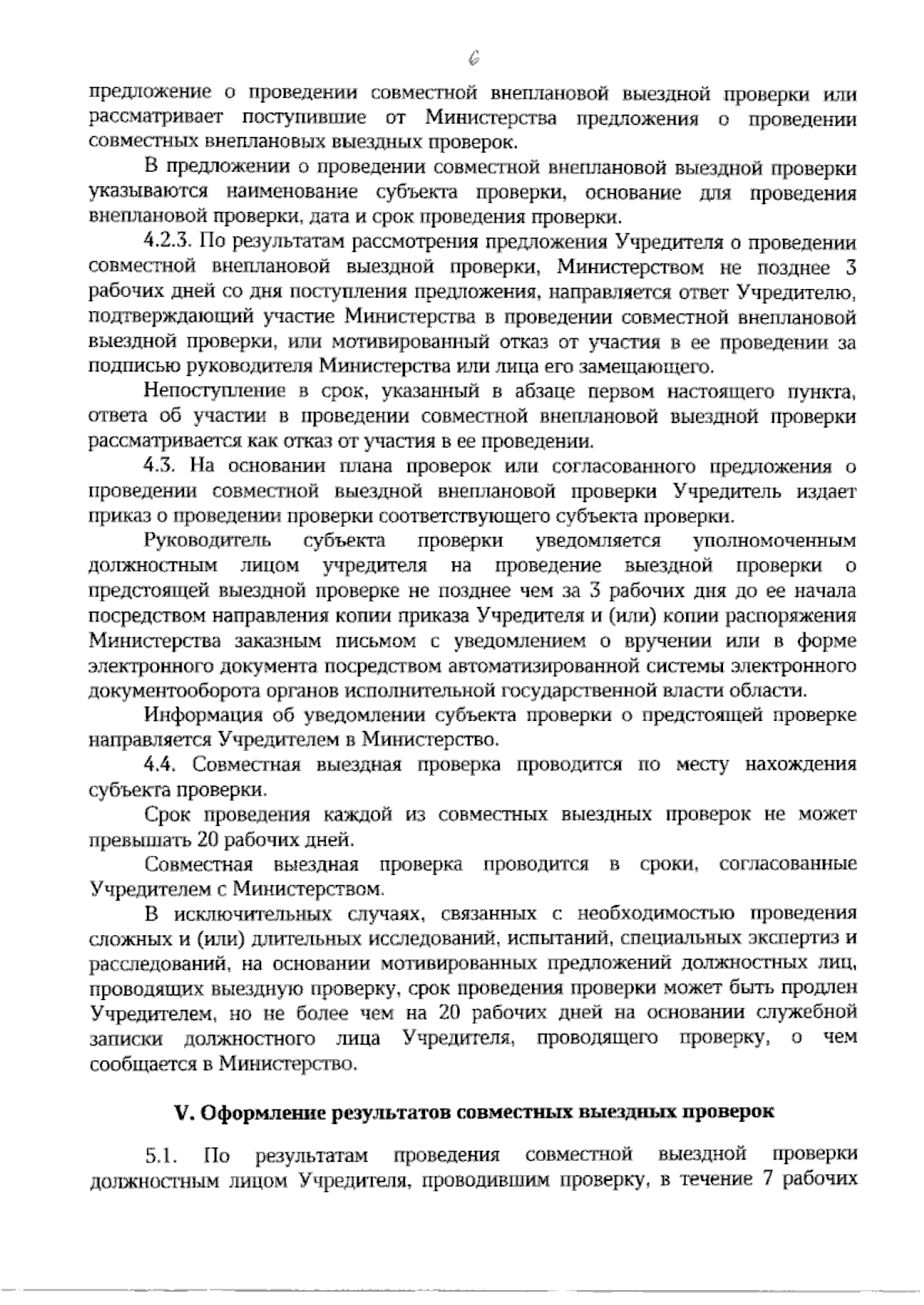 6

предложение о проведении совместной внеплановой выездной проверки или рассматривает поступившие от Министерства предложения о проведении совместных внеплановых выездных проверок.

В предложении о проведении совместной внеплановой выездной проверки указываются наименование субъекта проверки, основание для проведения внеплановой проверки, дата и срок проведения проверки.

4.2.3. По результатам рассмотрения предложения Учредителя о проведении совместной внеплановой выездной проверки, Министерством не позднее 3 рабочих дней со дня поступления предложения, направляется ответ Учредителю, подтверждающий участие Министерства в проведении совместной внеплановой выездной проверки, или мотивированный отказ от участия в ее проведении за подписью руководителя Министерства или лица его замещающего.

Непоступление в срок, указанный в абзаце первом настоящего пункта, ответа об участии в проведении совместной внеплановой выездной проверки рассматривается как отказ от участия в ее проведении.

4.3. На основании плана проверок или согласованного предложения о проведении совместной выездной внеплановой проверки Учредитель издает приказ о проведении проверки соответствующего субъекта проверки.

Руководитель субъекта проверки уведомляется уполномоченным должностным лицом учредителя на проведение выездной проверки о предстоящей выездной проверке не позднее чем за 3 рабочих дня до ее начала посредством направления копии приказа Учредителя и (или) копии распоряжения Министерства заказным письмом с уведомлением о вручении или в форме электронного документа посредством автоматизированной системы электронного документооборота органов исполнительной государственной власти области.

Информация об уведомлении субъекта проверки о предстоящей проверке направляется Учредителем в Министерство.

4.4. Совместная выездная проверка проводится по месту нахождения субъекта проверки.

Срок проведения каждой из совместных выездных проверок не может превышать 20 рабочих дней.

Совместная выездная проверка проводится в сроки, согласованные Учредителем с Министерством.

В исключительных случаях, связанных с необходимостью проведения сложных и (или) длительных исследований, испытаний, специальных экспертиз и расследований, на основании мотивированных предложений должностных лиц, проводящих выездную проверку, срок проведения проверки может быть продлен Учредителем, но не более чем на 20 рабочих дней на основании служебной записки должностного лица Учредителя, проводящего проверку, о чем сообщается в Министерство.

V. Оформление результатов совместных выездных проверок

5.1. По результатам проведения совместной выездной проверки должностным лицом Учредителя, проводившим проверку, в течение 7 рабочих